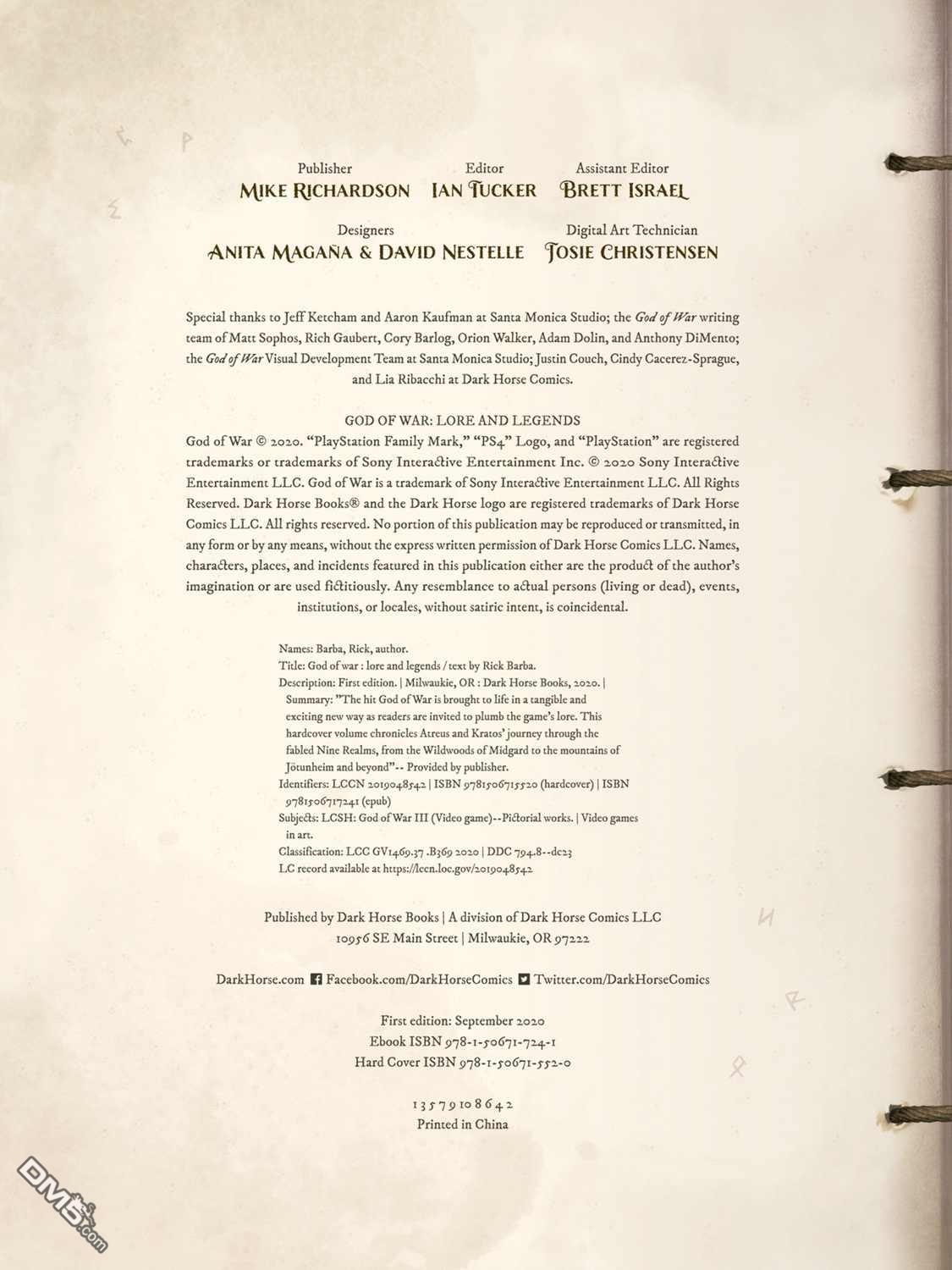 Publisher
MIKE RICHARDSON

Editor
IAN TUCKER

Assistant Editor
BRETT ISRAEL

Designers
ANITA MAGAÑA & DAVID NESTELLE

Digital Art Technician
JOSIE CHRISTENSEN

Special thanks to Jeff Ketcham and Aaron Kaufman at Santa Monica Studio; the God of War writing team of Matt Sophos, Rich Gaubert, Cory Barlog, Orion Walker, Adam Dolin, and Anthony DiMento; the God of War Visual Development Team at Santa Monica Studio; Justin Couch, Cindy Cacerez-Sprague, and Lia Ribacchi at Dark Horse Comics.

GOD OF WAR: LORE AND LEGENDS
God of War © 2020. "PlayStation Family Mark," "PS4" Logo, and "PlayStation" are registered trademarks or trademarks of Sony Interactive Entertainment Inc. © 2020 Sony Interactive Entertainment LLC. God of War is a trademark of Sony Interactive Entertainment LLC. All Rights Reserved. Dark Horse Books® and the Dark Horse logo are registered trademarks of Dark Horse Comics LLC. All rights reserved. No portion of this publication may be reproduced or transmitted, in any form or by any means, without the express written permission of Dark Horse Comics LLC. Names, characters, places, and incidents featured in this publication either are the product of the author's imagination or are used fictitiously. Any resemblance to actual persons (living or dead), events, institutions, or locales, without satiric intent, is coincidental.

Names: Barba, Rick, author.
Title: God of war : lore and legends / text by Rick Barba.
Description: First edition. | Milwaukie, OR : Dark Horse Books, 2020. | Summary: "The hit God of War is brought to life in a tangible and exciting new way as readers are invited to plumb the game's lore. This hardcover volume chronicles Atreus and Kratos' journey through the fabled Nine Realms, from the Wildwoods of Midgard to the mountains of Jötunheim and beyond"-- Provided by publisher.
Identifiers: LCCN 2019048542 | ISBN 9781506715520 (hardcover) | ISBN 9781506717241 (epub)
Subjects: LCSH: God of War III (Video game)--Pictorial works. | Video games in art.
Classification: LCC GV1469.37 .B369 2020 | DDC 794.8--dc23
LC record available at https://lccn.loc.gov/2019048542

Published by Dark Horse Books | A division of Dark Horse Comics LLC
10956 SE Main Street | Milwaukie, OR 97222

DarkHorse.com Facebook.com/DarkHorseComics Twitter.com/DarkHorseComics

First edition: September 2020
Ebook ISBN 978-1-50671-724-1
Hard Cover ISBN 978-1-50671-552-0

1 3 5 7 9 10 8 6 4 2
Printed in China

DM5.com